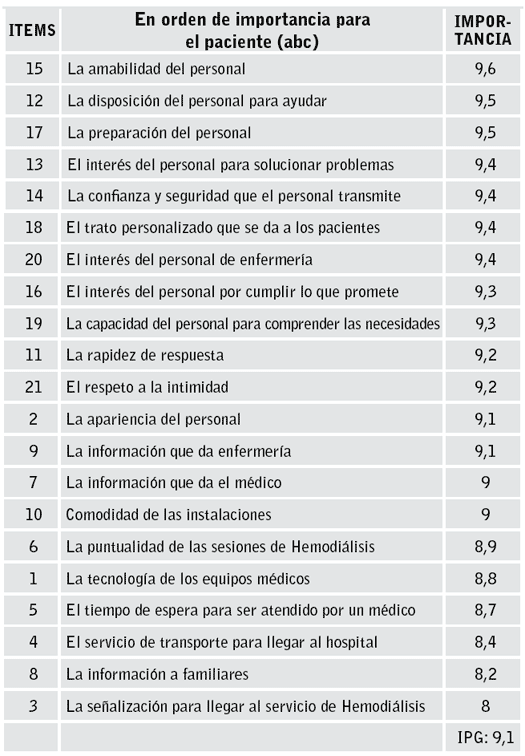 | ITEMS | En orden de importancia para el paciente (abc) | IMPORTANCIA |
|---|---|---|
| 15 | La amabilidad del personal | 9,6 |
| 12 | La disposición del personal para ayudar | 9,5 |
| 17 | La preparación del personal | 9,5 |
| 13 | El interés del personal para solucionar problemas | 9,4 |
| 14 | La confianza y seguridad que el personal transmite | 9,4 |
| 18 | El trato personalizado que se da a los pacientes | 9,4 |
| 20 | El interés del personal de enfermería | 9,4 |
| 16 | El interés del personal por cumplir lo que promete | 9,3 |
| 19 | La capacidad del personal para comprender las necesidades | 9,3 |
| 11 | La rapidez de respuesta | 9,2 |
| 21 | El respeto a la intimidad | 9,2 |
| 2 | La apariencia del personal | 9,1 |
| 9 | La información que da enfermería | 9,1 |
| 7 | La información que da el médico | 9 |
| 10 | Comodidad de las instalaciones | 9 |
| 6 | La puntualidad de las sesiones de Hemodiálisis | 8,9 |
| 1 | La tecnología de los equipos médicos | 8,8 |
| 5 | El tiempo de espera para ser atendido por un médico | 8,7 |
| 4 | El servicio de transporte para llegar al hospital | 8,4 |
| 8 | La información a familiares | 8,2 |
| 3 | La señalización para llegar al servicio de Hemodiálisis | 8 |
| | | IPG: 9,1 |